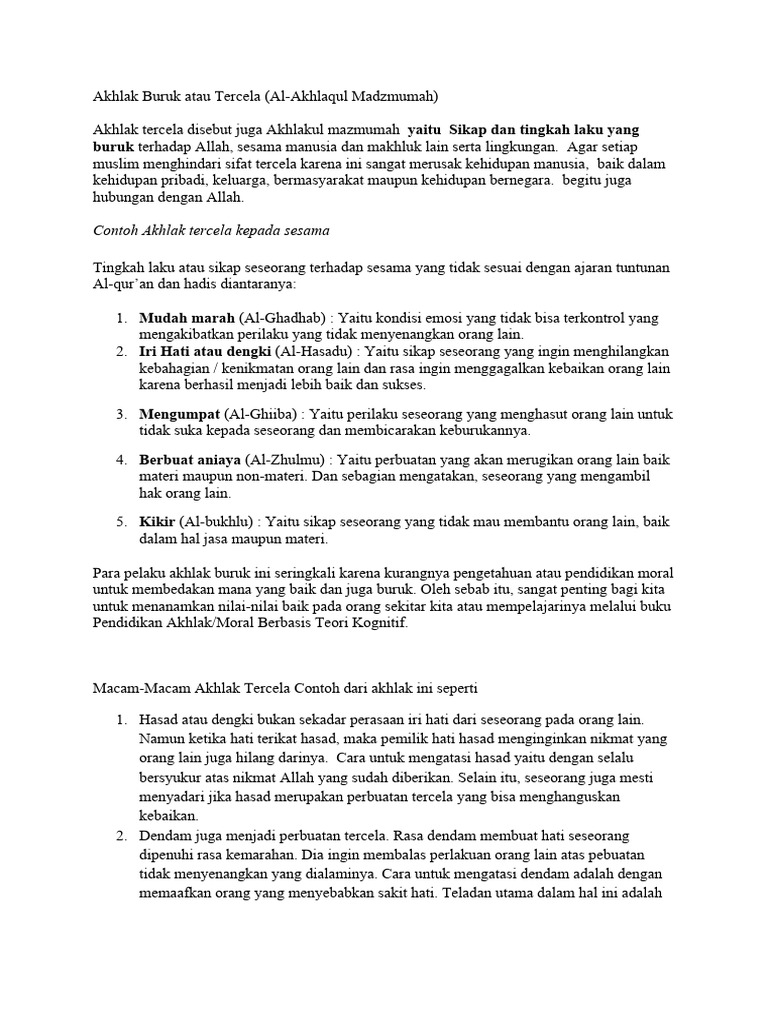 Akhlak Buruk atau Tercela (Al-Akhlaqul Madzmumah)

Akhlak tercela disebut juga Akhlakul mazmumah yaitu Sikap dan tingkah laku yang buruk terhadap Allah, sesama manusia dan makhluk lain serta lingkungan. Agar setiap muslim menghindari sifat tercela karena ini sangat merusak kehidupan manusia, baik dalam kehidupan pribadi, keluarga, bermasyarakat maupun kehidupan bernegara. begitu juga hubungan dengan Allah.

Contoh Akhlak tercela kepada sesama

Tingkah laku atau sikap seseorang terhadap sesama yang tidak sesuai dengan ajaran tuntunan Al-qur'an dan hadis diantaranya:

1. Mudah marah (Al-Ghadhab) : Yaitu kondisi emosi yang tidak bisa terkontrol yang mengakibatkan perilaku yang tidak menyenangkan orang lain.
2. Iri Hati atau dengki (Al-Hasadu) : Yaitu sikap seseorang yang ingin menghilangkan kebahagian / kenikmatan orang lain dan rasa ingin menggagalkan kebaikan orang lain karena berhasil menjadi lebih baik dan sukses.

3. Mengumpat (Al-Ghiiba) : Yaitu perilaku seseorang yang menghasut orang lain untuk tidak suka kepada seseorang dan membicarakan keburukannya.

4. Berbuat aniaya (Al-Zhulmu) : Yaitu perbuatan yang akan merugikan orang lain baik materi maupun non-materi. Dan sebagian mengatakan, seseorang yang mengambil hak orang lain.

5. Kikir (Al-bukhlu) : Yaitu sikap seseorang yang tidak mau membantu orang lain, baik dalam hal jasa maupun materi.

Para pelaku akhlak buruk ini seringkali karena kurangnya pengetahuan atau pendidikan moral untuk membedakan mana yang baik dan juga buruk. Oleh sebab itu, sangat penting bagi kita untuk menanamkan nilai-nilai baik pada orang sekitar kita atau mempelajarinya melalui buku Pendidikan Akhlak/Moral Berbasis Teori Kognitif.

Macam-Macam Akhlak Tercela Contoh dari akhlak ini seperti

1. Hasad atau dengki bukan sekadar perasaan iri hati dari seseorang pada orang lain. Namun ketika hati terikat hasad, maka pemilik hati hasad menginginkan nikmat yang orang lain juga hilang darinya. Cara untuk mengatasi hasad yaitu dengan selalu bersyukur atas nikmat Allah yang sudah diberikan. Selain itu, seseorang juga mesti menyadari jika hasad merupakan perbuatan tercela yang bisa menghanguskan kebaikan.
2. Dendam juga menjadi perbuatan tercela. Rasa dendam membuat hati seseorang dipenuhi rasa kemarahan. Dia ingin membalas perlakuan orang lain atas pebuatan tidak menyenangkan yang dialaminya. Cara untuk mengatasi dendam adalah dengan memaafkan orang yang menyebabkan sakit hati. Teladan utama dalam hal ini adalah